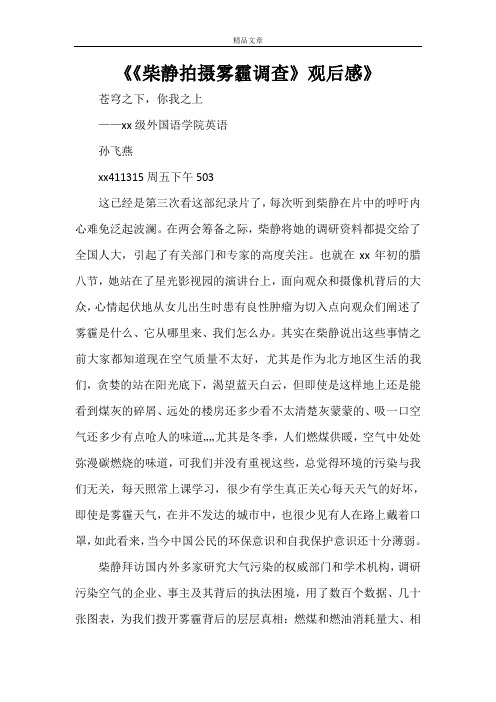 精品文章

《《柴静拍摄雾霾调查》观后感》

苍穹之下，你我之上

——xx 级外国语学院英语

孙飞燕

xx411315 周五下午 503

这已经是第三次看这部纪录片了，每次听到柴静在片中的呼吁内心难免泛起波澜。在两会筹备之际，柴静将她的调研资料都提交给了全国人大，引起了有关部门和专家的高度关注。也就在 xx 年初的腊八节，她站在了星光影视园的演讲台上，面向观众和摄像机背后的大众，心情起伏地从女儿出生时患有良性肿瘤为切入点向观众们阐述了雾霾是什么、它从哪里来、我们怎么办。其实在柴静说出这些事情之前大家都知道现在空气质量不太好，尤其是作为北方地区生活的我们，贪婪的站在阳光底下，渴望蓝天白云，但即使是这样地上还是能看到煤灰的碎屑、远处的楼房还多少看不太清楚灰蒙蒙的、吸一口空气还多少有点呛人的味道,,,,尤其是冬季，人们燃煤供暖，空气中处处弥漫碳燃烧的味道，可我们并没有重视这些，总觉得环境的污染与我们无关，每天照常上课学习，很少有学生真正关心每天天气的好坏，即使是雾霾天气，在并不发达的城市中，也很少见有人在路上戴着口罩，如此看来，当今中国公民的环保意识和自我保护意识还十分薄弱。

柴静拜访国内外多家研究大气污染的权威部门和学术机构，调研污染空气的企业、事主及其背后的执法困境，用了数百个数据、几十张图表，为我们拨开雾霾背后的层层真相：燃煤和燃油消耗量大、相